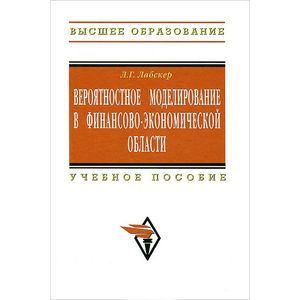 ВЫСШЕЕ ОБРАЗОВАНИЕ

Л.Г. Лабскер

ВЕРОЯТНОСТНОЕ МОДЕЛИРОВАНИЕ В ФИНАНСОВО-ЭКОНОМИЧЕСКОЙ ОБЛАСТИ

УЧЕБНОЕ ПОСОБИЕ